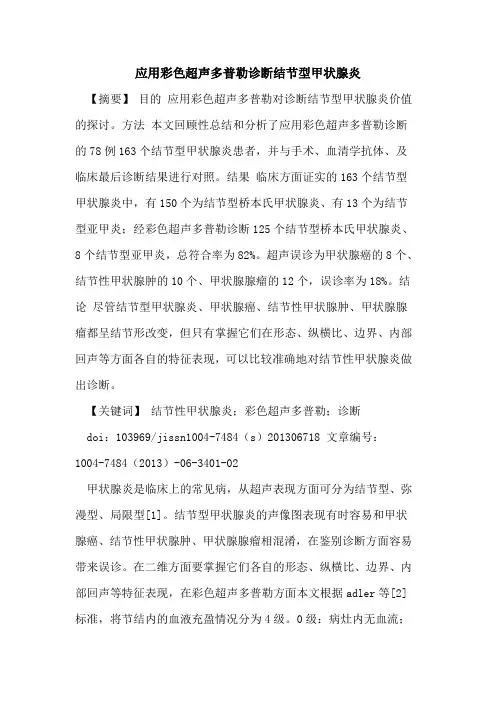 应用彩色超声多普勒诊断结节型甲状腺炎

【摘要】 目的 应用彩色超声多普勒对诊断结节型甲状腺炎价值的探讨。方法 本文回顾性总结和分析了应用彩色超声多普勒诊断的 78 例 163 个结节型甲状腺炎患者，并与手术、血清学抗体、及临床最后诊断结果进行对照。结果 临床方面证实的 163 个结节型甲状腺炎中，有 150 个为结节型桥本氏甲状腺炎、有 13 个为结节型亚甲炎；经彩色超声多普勒诊断 125 个结节型桥本氏甲状腺炎、8 个结节型亚甲炎，总符合率为 82%。超声误诊为甲状腺癌的 8 个、结节性甲状腺肿的 10 个、甲状腺腺瘤的 12 个，误诊率为 18%。结论 尽管结节型甲状腺炎、甲状腺癌、结节性甲状腺肿、甲状腺腺瘤都呈结节形改变，但只有掌握它们在形态、纵横比、边界、内部回声等方面各自的特征表现，可以比较准确地对结节性甲状腺炎做出诊断。

【关键词】 结节性甲状腺炎；彩色超声多普勒；诊断

doi：103969/jissn1004-7484（s）201306718 文章编号：1004-7484（2013）-06-3401-02

甲状腺炎是临床上的常见病，从超声表现方面可分为结节型、弥漫型、局限型[1]。结节型甲状腺炎的声像图表现有时容易和甲状腺癌、结节性甲状腺肿、甲状腺腺瘤相混淆，在鉴别诊断方面容易带来误诊。在二维方面要掌握它们各自的形态、纵横比、边界、内部回声等特征表现，在彩色超声多普勒方面本文根据 adler 等[2]标准，将节结内的血液充盈情况分为 4 级。0 级：病灶内无血流；